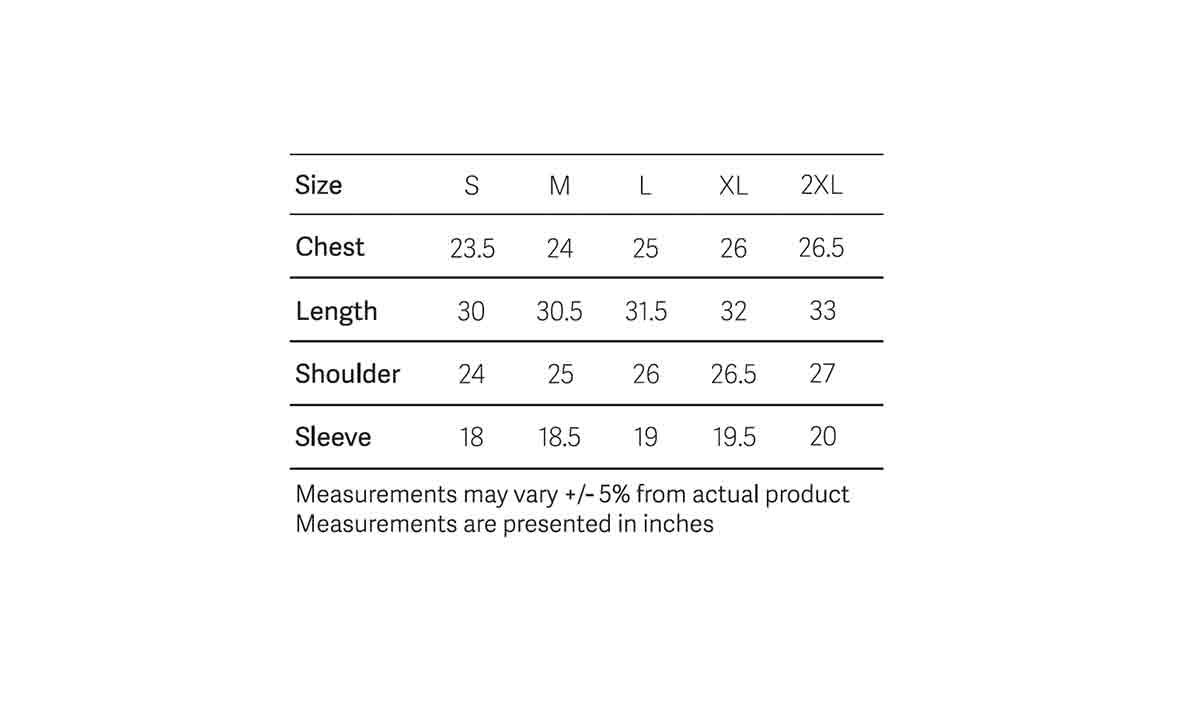 | Size | S | M | L | XL | 2XL |
|---|---|---|---|---|---|
| Chest | 23.5 | 24 | 25 | 26 | 26.5 |
| Length | 30 | 30.5 | 31.5 | 32 | 33 |
| Shoulder | 24 | 25 | 26 | 26.5 | 27 |
| Sleeve | 18 | 18.5 | 19 | 19.5 | 20 |

Measurements may vary +/- 5% from actual product
Measurements are presented in inches